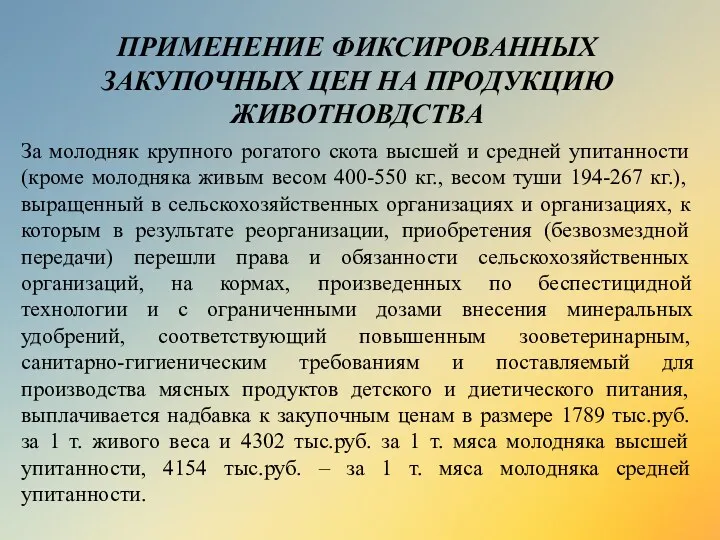 ПРИМЕНЕНИЕ ФИКСИРОВАННЫХ ЗАКУПОЧНЫХ ЦЕН НА ПРОДУКЦИЮ ЖИВОТНОВДСТВА

За молодняк крупного рогатого скота высшей и средней упитанности (кроме молодняка живым весом 400-550 кг., весом туши 194-267 кг.), выращенный в сельскохозяйственных организациях и организациях, к которым в результате реорганизации, приобретения (безвозмездной передачи) перешли права и обязанности сельскохозяйственных организаций, на кормах, произведенных по беспестицидной технологии и с ограниченными дозами внесения минеральных удобрений, соответствующий повышенным зооветеринарным, санитарно-гигиеническим требованиям и поставляемый для производства мясных продуктов детского и диетического питания, выплачивается надбавка к закупочным ценам в размере 1789 тыс.руб. за 1 т. живого веса и 4302 тыс.руб. за 1 т. мяса молодняка высшей упитанности, 4154 тыс.руб. – за 1 т. мяса молодняка средней упитанности.